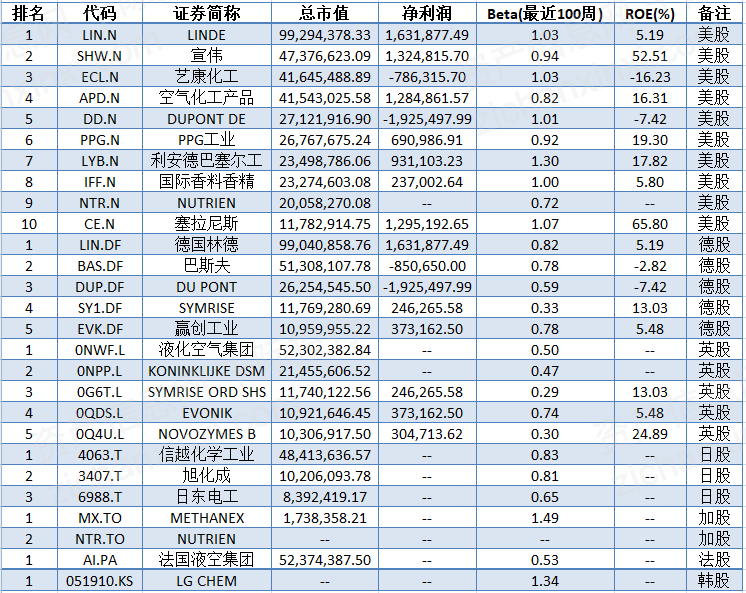 | 排名 | 代码 | 证券简称 | 总市值 | 净利润 | Beta(最近100周) | ROE(%) | 备注 |
|---|---|---|---|---|---|---|---|
| 1 | LIN.N | LINDE | 99,294,378.33 | 1,631,877.49 | 1.03 | 5.19 | 美股 |
| 2 | SHW.N | 宣伟 | 47,376,623.09 | 1,324,815.70 | 0.94 | 52.51 | 美股 |
| 3 | ECL.N | 艺康化工 | 41,645,488.89 | -786,315.70 | 1.03 | -16.23 | 美股 |
| 4 | APD.N | 空气化工产品 | 41,543,025.58 | 1,284,861.57 | 0.82 | 16.31 | 美股 |
| 5 | DD.N | DUPONT DE | 27,121,916.90 | -1,925,497.99 | 1.01 | -7.42 | 美股 |
| 6 | PPG.N | PPG工业 | 26,767,675.24 | 690,986.91 | 0.92 | 19.30 | 美股 |
| 7 | LYB.N | 利安德巴塞尔工 | 23,498,786.06 | 931,103.23 | 1.30 | 17.82 | 美股 |
| 8 | IFF.N | 国际香料香精 | 23,274,603.08 | 237,002.64 | 1.00 | 5.80 | 美股 |
| 9 | NTR.N | NUTRIEN | 20,058,270.08 | -- | 0.72 | -- | 美股 |
| 10 | CE.N | 塞拉尼斯 | 11,782,914.75 | 1,295,192.65 | 1.07 | 65.80 | 美股 |
| 1 | LIN.DF | 德国林德 | 99,040,858.76 | 1,631,877.49 | 0.82 | 5.19 | 德股 |
| 2 | BAS.DF | 巴斯夫 | 51,308,107.78 | -850,650.00 | 0.78 | -2.82 | 德股 |
| 3 | DUP.DF | DU PONT | 26,254,545.50 | -1,925,497.99 | 0.59 | -7.42 | 德股 |
| 4 | SY1.DF | SYMRISE | 11,769,280.69 | 246,265.58 | 0.33 | 13.03 | 德股 |
| 5 | EVK.DF | 赢创工业 | 10,959,955.22 | 373,162.50 | 0.78 | 5.48 | 德股 |
| 1 | 0NWF.L | 液化空气集团 | 52,302,382.84 | -- | 0.50 | -- | 英股 |
| 2 | 0NPP.L | KONINKLIJKE DSM | 21,455,606.52 | -- | 0.47 | -- | 英股 |
| 3 | 0G6T.L | SYMRISE ORD SHS | 11,740,122.56 | 246,265.58 | 0.29 | 13.03 | 英股 |
| 4 | 0QDS.L | EVONIK | 10,921,646.45 | 373,162.50 | 0.74 | 5.48 | 英股 |
| 5 | 0Q4U.L | NOVOZYMES B | 10,306,917.50 | 304,713.62 | 0.30 | 24.89 | 英股 |
| 1 | 4063.T | 信越化学工业 | 48,413,636.57 | -- | 0.83 | -- | 日股 |
| 2 | 3407.T | 旭化成 | 10,206,093.78 | -- | 0.81 | -- | 日股 |
| 3 | 6988.T | 日东电工 | 8,392,419.17 | -- | 0.65 | -- | 日股 |
| 1 | MX.TO | METHANEX | 1,738,358.21 | -- | 1.49 | -- | 加股 |
| 2 | NTR.TO | NUTRIEN | -- | -- | -- | -- | 加股 |
| 1 | AI.PA | 法国液空集团 | 52,374,387.50 | -- | 0.53 | -- | 法股 |
| 1 | 051910.KS | LG CHEM | -- | -- | 1.34 | -- | 韩股 |